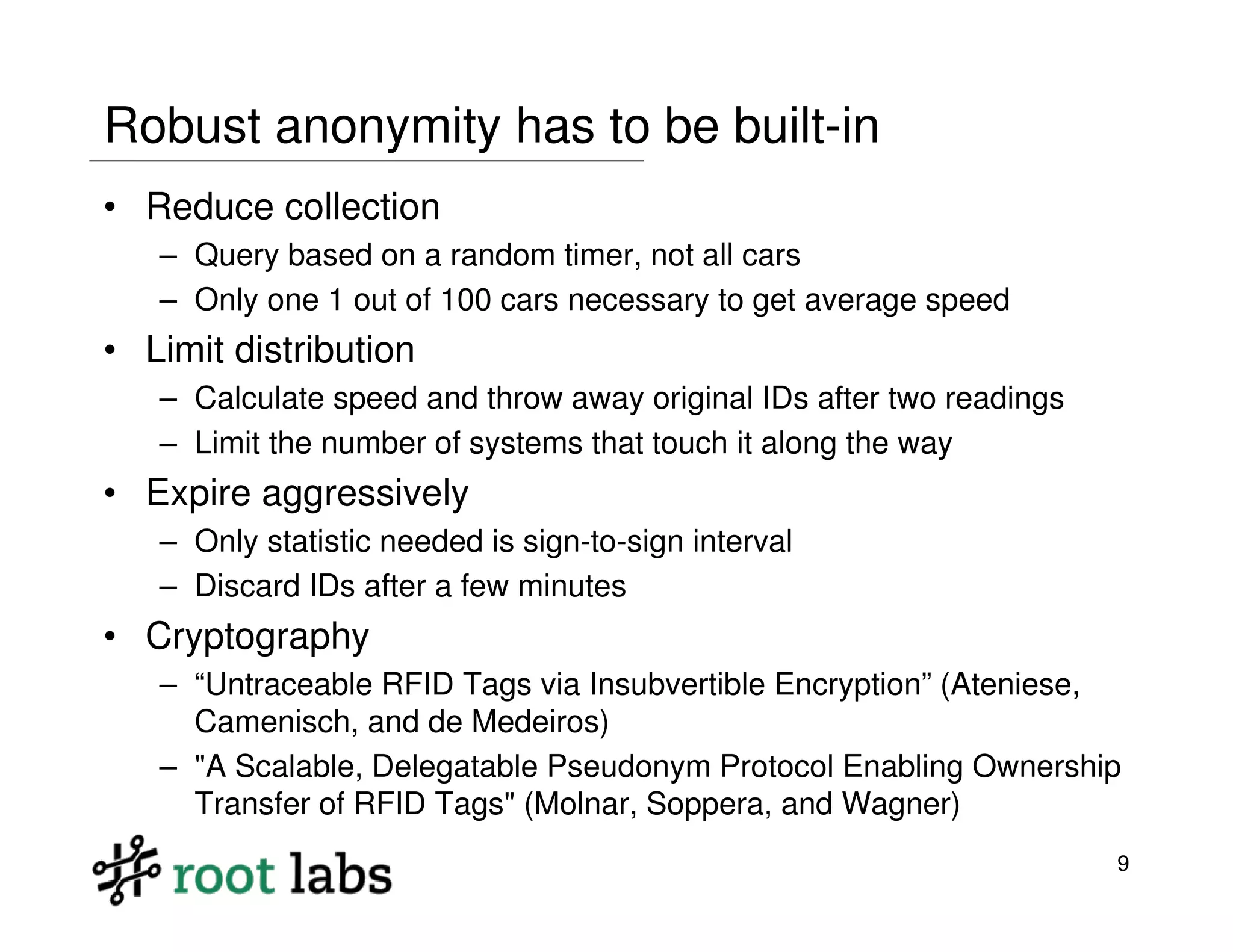 Robust anonymity has to be built-in

• Reduce collection
– Query based on a random timer, not all cars
– Only one 1 out of 100 cars necessary to get average speed

• Limit distribution
– Calculate speed and throw away original IDs after two readings
– Limit the number of systems that touch it along the way

• Expire aggressively
– Only statistic needed is sign-to-sign interval
– Discard IDs after a few minutes

• Cryptography
– “Untraceable RFID Tags via Insubvertible Encryption” (Ateniese, Camenisch, and de Medeiros)
– "A Scalable, Delegatable Pseudonym Protocol Enabling Ownership Transfer of RFID Tags" (Molnar, Soppera, and Wagner)

root labs

9